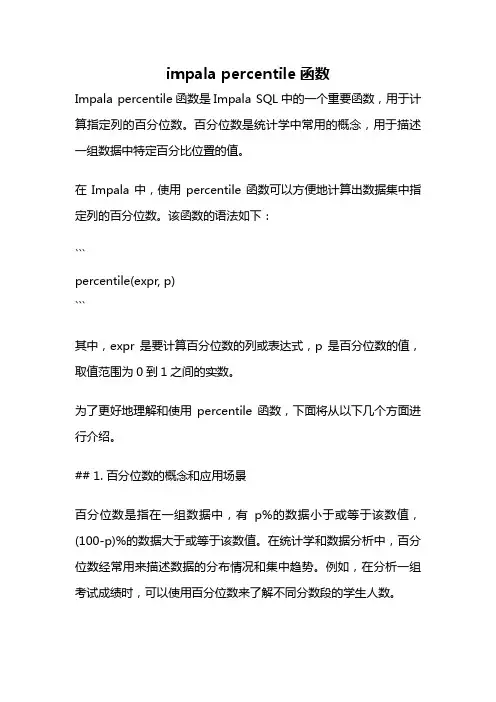 impala percentile 函数

Impala percentile 函数是 Impala SQL 中的一个重要函数，用于计算指定列的百分位数。百分位数是统计学中常用的概念，用于描述一组数据中特定百分比位置的值。

在 Impala 中，使用 percentile 函数可以方便地计算出数据集中指定列的百分位数。该函数的语法如下：

```
percentile(expr, p)
```

其中，expr 是要计算百分位数的列或表达式，p 是百分位数的值，取值范围为 0 到 1 之间的实数。

为了更好地理解和使用 percentile 函数，下面将从以下几个方面进行介绍。

## 1. 百分位数的概念和应用场景

百分位数是指在一组数据中，有 p%的数据小于或等于该数值，(100-p)%的数据大于或等于该数值。在统计学和数据分析中，百分位数经常用来描述数据的分布情况和集中趋势。例如，在分析一组考试成绩时，可以使用百分位数来了解不同分数段的学生人数。